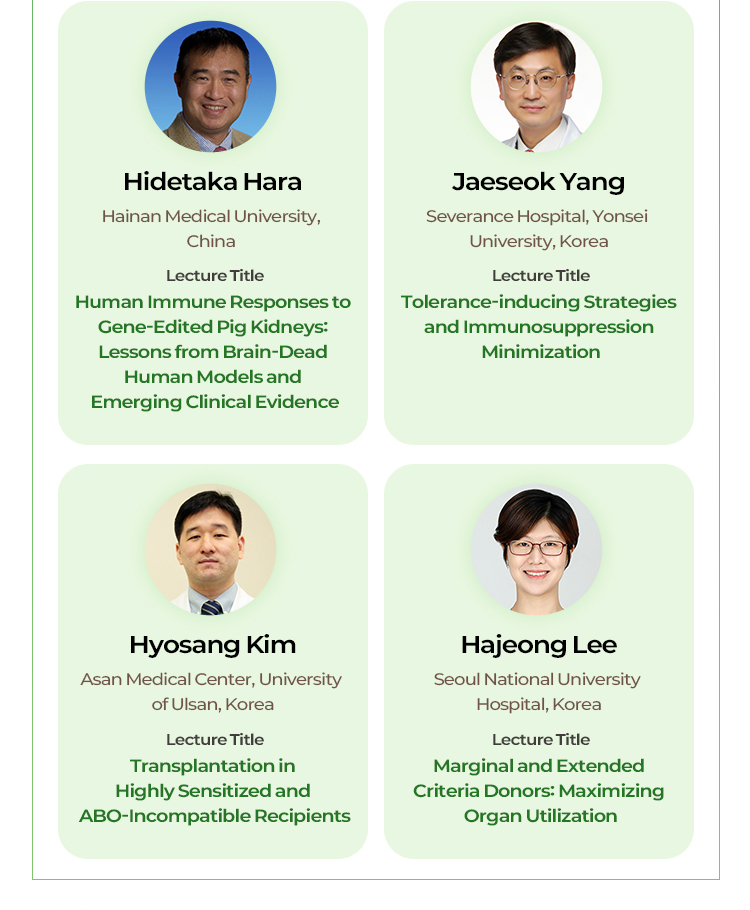 Hidetaka Hara

Hainan Medical University, China

Lecture Title

Human Immune Responses to Gene-Edited Pig Kidneys: Lessons from Brain-Dead Human Models and Emerging Clinical Evidence

Jaeseok Yang

Severance Hospital, Yonsei University, Korea

Lecture Title

Tolerance-inducing Strategies and Immunosuppression Minimization

Hyosang Kim

Asan Medical Center, University of Ulsan, Korea

Lecture Title

Transplantation in Highly Sensitized and ABO-Incompatible Recipients

Hajeong Lee

Seoul National University Hospital, Korea

Lecture Title

Marginal and Extended Criteria Donors: Maximizing Organ Utilization